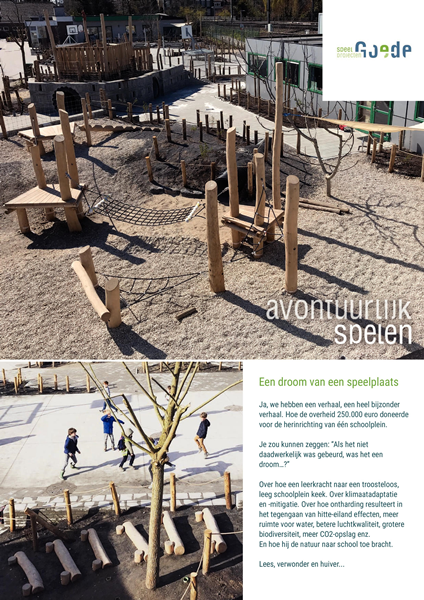 speel projecten Goede

avontuurlijk spelen

Een droom van een speelplaats

Ja, we hebben een verhaal, een heel bijzonder verhaal. Hoe de overheid 250.000 euro doneerde voor de herinrichting van één schoolplein.

Je zou kunnen zeggen: "Als het niet daadwerkelijk was gebeurd, was het een droom...?"

Over hoe een leerkracht naar een troosteloos, leeg schoolplein keek. Over klimaatadaptatie en -mitigatie. Over hoe ontharding resulteert in het tegengaan van hitte-eiland effecten, meer ruimte voor water, betere luchtkwaliteit, grotere biodiversiteit, meer CO2-opslag enz.
En hoe hij de natuur naar school toe bracht.

Lees, verwonder en huiver...